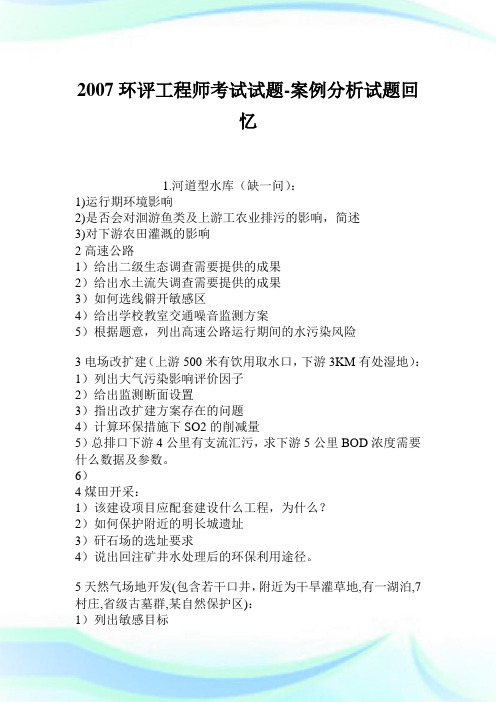 2007 环评工程师考试试题-案例分析试题回忆

1.河道型水库（缺一问）:
1)运行期环境影响
2)是否会对洄游鱼类及上游工农业排污的影响，简述
3)对下游农田灌溉的影响
2 高速公路
1）给出二级生态调查需要提供的成果
2）给出水土流失调查需要提供的成果
3）如何选线僻开敏感区
4）给出学校教室交通噪音监测方案
5）根据题意，列出高速公路运行期间的水污染风险

3 电场改扩建（上游 500 米有饮用取水口，下游 3KM 有处湿地）:
1）列出大气污染影响评价因子
2）给出监测断面设置
3）指出改扩建方案存在的问题
4）计算环保措施下 SO2 的削减量
5）总排口下游 4 公里有支流汇污，求下游 5 公里 BOD 浓度需要什么数据及参数。
6）
4 煤田开采:
1）该建设项目应配套建设什么工程，为什么？
2）如何保护附近的明长城遗址
3）矸石场的选址要求
4）说出回注矿井水处理后的环保利用途径。

5 天然气场地开发(包含若干口井，附近为干旱灌草地,有一湖泊,7 村庄,省级古墓群,某自然保护区):
1）列出敏感目标